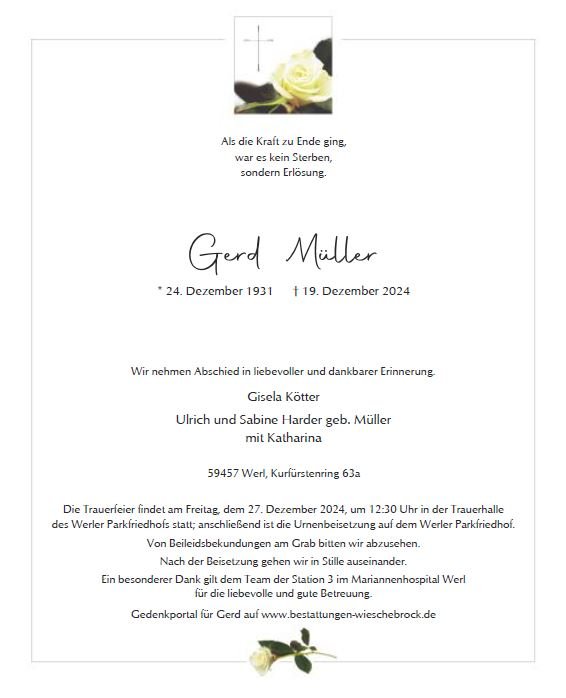 Als die Kraft zu Ende ging,
war es kein Sterben,
sondern Erlösung.

Gerd Müller

* 24. Dezember 1931 † 19. Dezember 2024

Wir nehmen Abschied in liebevoller und dankbarer Erinnerung.

Gisela Kötter

Ulrich und Sabine Harder geb. Müller
mit Katharina

59457 Werl, Kurfürstenring 63a

Die Trauerfeier findet am Freitag, dem 27. Dezember 2024, um 12:30 Uhr in der Trauerhalle des Werler Parkfriedhofs statt; anschließend ist die Urnenbeisetzung auf dem Werler Parkfriedhof.

Von Beileidsbekundungen am Grab bitten wir abzusehen.

Nach der Beisetzung gehen wir in Stille auseinander.

Ein besonderer Dank gilt dem Team der Station 3 im Mariannenhospital Werl für die liebevolle und gute Betreuung.

Gedenkportal für Gerd auf www.bestattungen-wieschebrock.de